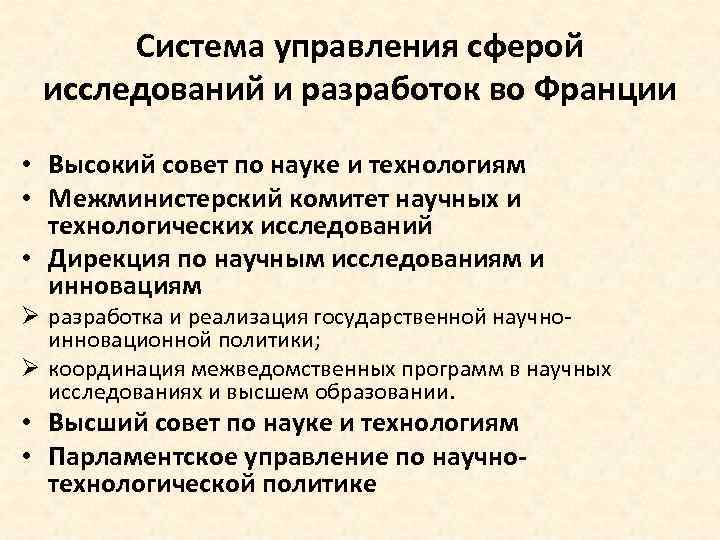 Система управления сферой исследований и разработок во Франции

• Высокий совет по науке и технологиям
• Межминистерский комитет научных и технологических исследований
• Дирекция по научным исследованиям и инновациям
➢ разработка и реализация государственной научно-инновационной политики;
➢ координация межведомственных программ в научных исследованиях и высшем образовании.
• Высший совет по науке и технологиям
• Парламентское управление по научно-технологической политике